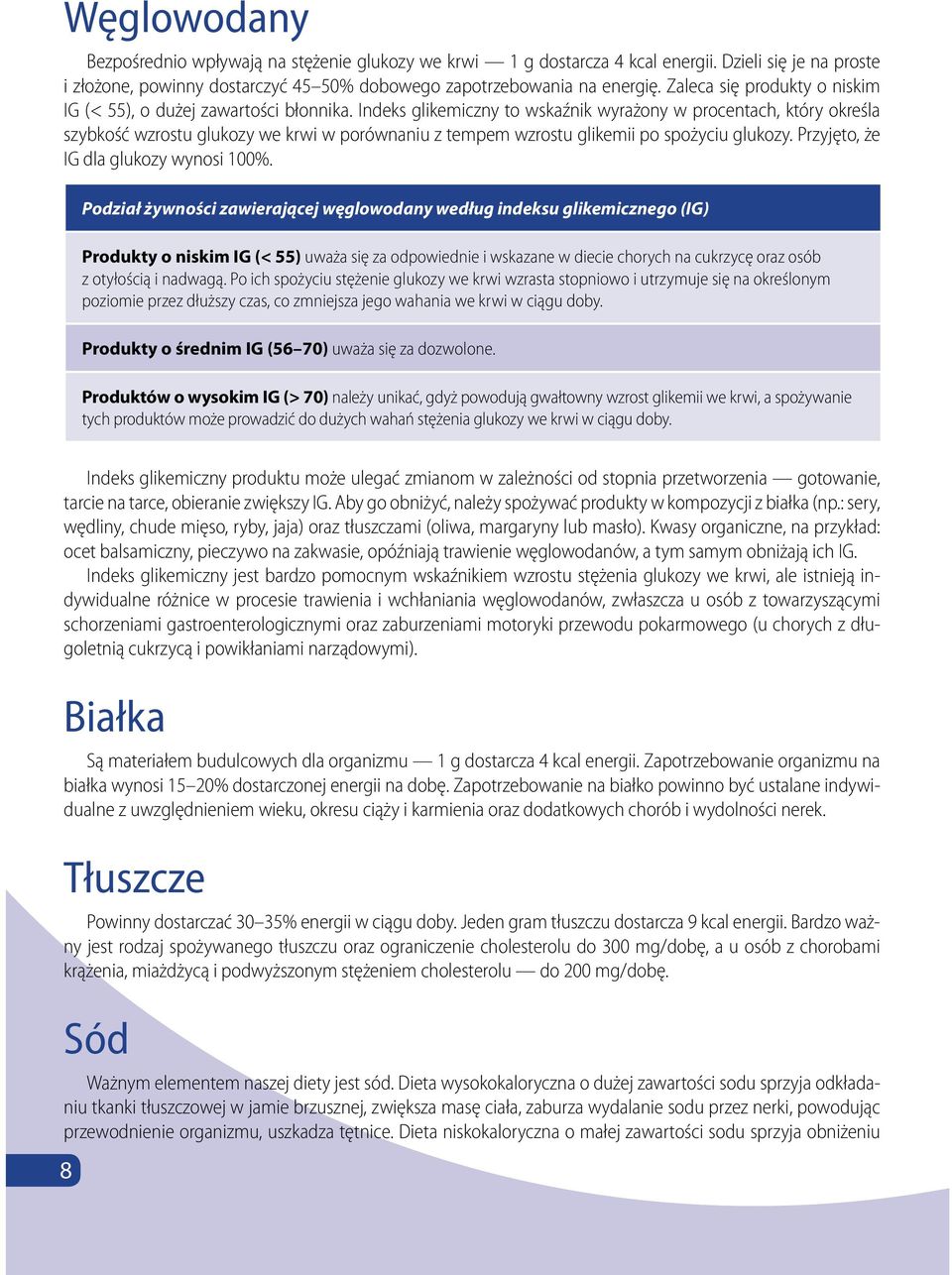 Węglowodany

Bezpośrednio wpływają na stężenie glukozy we krwi — 1 g dostarcza 4 kcal energii. Dzieli się je na proste i złożone, powinny dostarczyć 45–50% dobowego zapotrzebowania na energię. Zaleca się produkty o niskim IG (< 55), o dużej zawartości błonnika. Indeks glikemiczny to wskaźnik wyrażony w procentach, który określa szybkość wzrostu glukozy we krwi w porównaniu z tempem wzrostu glikemii po spożyciu glukozy. Przyjęto, że IG dla glukozy wynosi 100%.

Podział żywności zawierającej węglowodany według indeksu glikemicznego (IG)

Produkty o niskim IG (< 55) uważa się za odpowiednie i wskazane w diecie chorych na cukrzycę oraz osób z otyłością i nadwagą. Po ich spożyciu stężenie glukozy we krwi wzrasta stopniowo i utrzymuje się na określonym poziomie przez dłuższy czas, co zmniejsza jego wahania we krwi w ciągu doby.

Produkty o średnim IG (56–70) uważa się za dozwolone.

Produktów o wysokim IG (> 70) należy unikać, gdyż powodują gwałtowny wzrost glikemii we krwi, a spożywanie tych produktów może prowadzić do dużych wahań stężenia glukozy we krwi w ciągu doby.

Indeks glikemiczny produktu może ulegać zmianom w zależności od stopnia przetworzenia — gotowanie, tarcie na tarce, obieranie zwiększy IG. Aby go obniżyć, należy spożywać produkty w kompozycji z białka (np.: sery, wędliny, chude mięso, ryby, jaja) oraz tłuszczami (oliwa, margaryny lub masło). Kwasy organiczne, na przykład: ocet balsamiczny, pieczywo na zakwasie, opóźniają trawienie węglowodanów, a tym samym obniżają ich IG.

Indeks glikemiczny jest bardzo pomocnym wskaźnikiem wzrostu stężenia glukozy we krwi, ale istnieją indywidualne różnice w procesie trawienia i wchłaniania węglowodanów, zwłaszcza u osób z towarzyszącymi schorzeniami gastroenterologicznymi oraz zaburzeniami motoryki przewodu pokarmowego (u chorych z długoletnią cukrzycą i powikłaniami narządowymi).

Białka

Są materiałem budulcowych dla organizmu — 1 g dostarcza 4 kcal energii. Zapotrzebowanie organizmu na białka wynosi 15–20% dostarczonej energii na dobę. Zapotrzebowanie na białko powinno być ustalane indywidualne z uwzględnieniem wieku, okresu ciąży i karmienia oraz dodatkowych chorób i wydolności nerek.

Tłuszcze

Powinny dostarczać 30–35% energii w ciągu doby. Jeden gram tłuszczu dostarcza 9 kcal energii. Bardzo ważny jest rodzaj spożywanego tłuszczu oraz ograniczenie cholesterolu do 300 mg/dobę, a u osób z chorobami krążenia, miażdżycą i podwyższonym stężeniem cholesterolu — do 200 mg/dobę.

Sód

Ważnym elementem naszej diety jest sód. Dieta wysokokaloryczna o dużej zawartości sodu sprzyja odkładaniu tkanki tłuszczowej w jamie brzusznej, zwiększa masę ciała, zaburza wydalanie sodu przez nerki, powodując przewodnienie organizmu, uszkadza tętnice. Dieta niskokaloryczna o małej zawartości sodu sprzyja obniżeniu

8